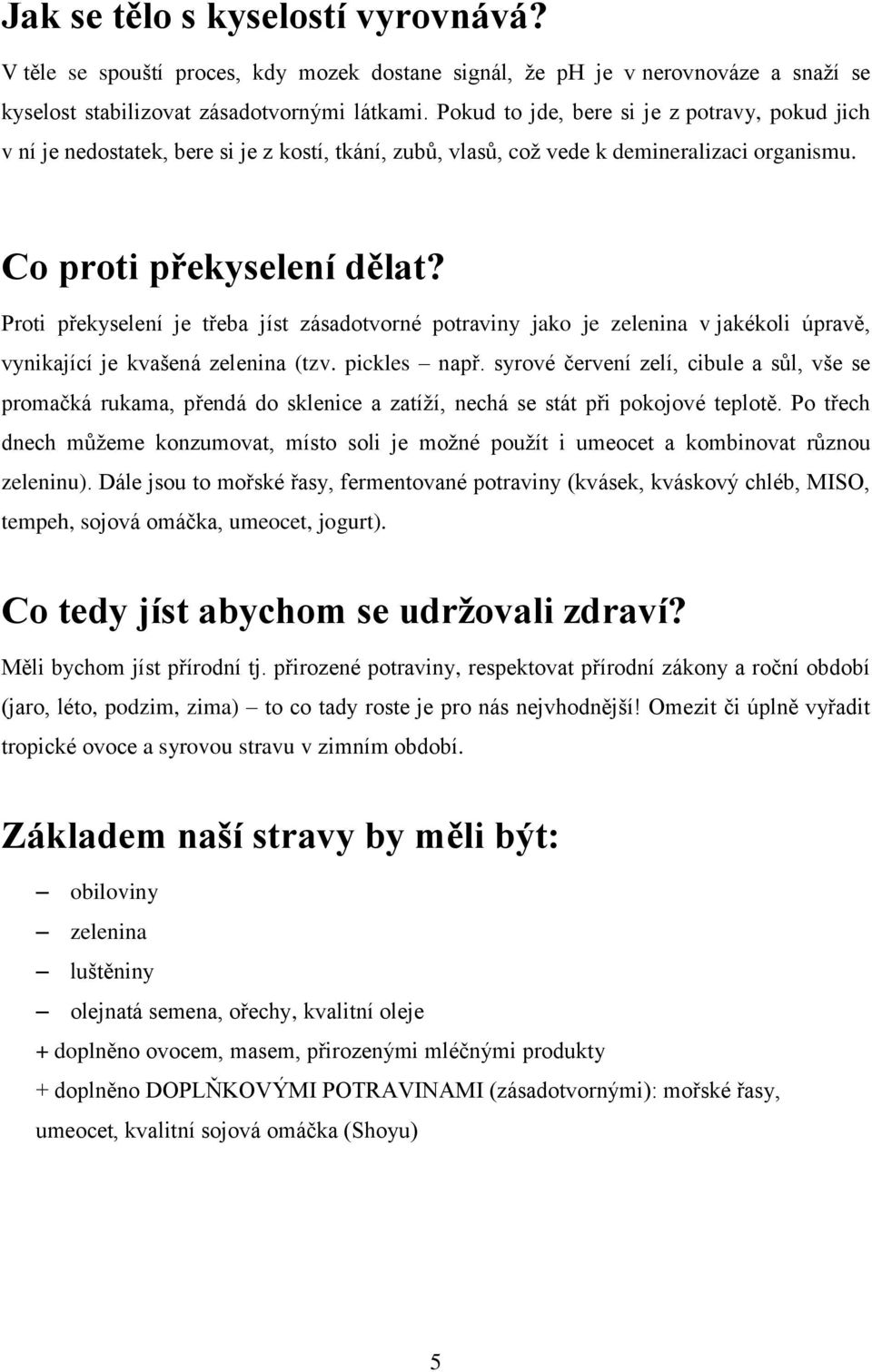 Jak se tělo s kyselostí vyrovnává?

V těle se spouští proces, kdy mozek dostane signál, že ph je v nerovnováze a snaží se kyselost stabilizovat zásadotvornými látkami. Pokud to jde, bere si je z potravy, pokud jich v ní je nedostatek, bere si je z kostí, tkání, zubů, vlasů, což vede k demineralizaci organismu.

Co proti překyselení dělat?

Proti překyselení je třeba jíst zásadotvorné potraviny jako je zelenina v jakékoli úpravě, vynikající je kvašená zelenina (tzv. pickles – např. syrové červení zelí, cibule a sůl, vše se promačká rukama, přendá do sklenice a zatíží, nechá se stát při pokojové teplotě. Po třech dnech můžeme konzumovat, místo soli je možné použít i umeocet a kombinovat různou zeleninu). Dále jsou to mořské řasy, fermentované potraviny (kvásek, kváskový chléb, MISO, tempeh, sojová omáčka, umeocet, jogurt).

Co tedy jíst abychom se udržovali zdraví?

Měli bychom jíst přírodní tj. přirozené potraviny, respektovat přírodní zákony a roční období (jaro, léto, podzim, zima) – to co tady roste je pro nás nejvhodnější! Omezit či úplně vyřadit tropické ovoce a syrovou stravu v zimním období.

Základem naší stravy by měli být:

– obiloviny
– zelenina
– luštěniny
– olejnatá semena, ořechy, kvalitní oleje

+ doplněno ovocem, masem, přirozenými mléčnými produkty
+ doplněno DOPLŇKOVÝMI POTRAVINAMI (zásadotvornými): mořské řasy, umeocet, kvalitní sojová omáčka (Shoyu)

5